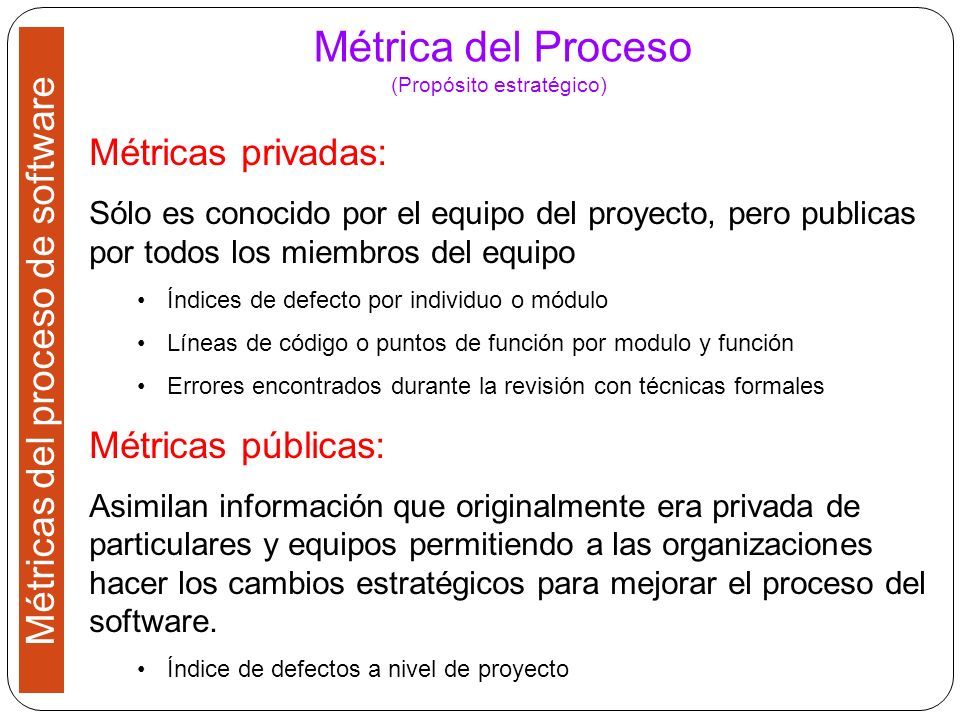 Métricas del proceso de software

Métrica del Proceso
(Propósito estratégico)

Métricas privadas:

Sólo es conocido por el equipo del proyecto, pero publicas por todos los miembros del equipo

• Índices de defecto por individuo o módulo
• Líneas de código o puntos de función por modulo y función
• Errores encontrados durante la revisión con técnicas formales

Métricas públicas:

Asimilan información que originalmente era privada de particulares y equipos permitiendo a las organizaciones hacer los cambios estratégicos para mejorar el proceso del software.

• Índice de defectos a nivel de proyecto